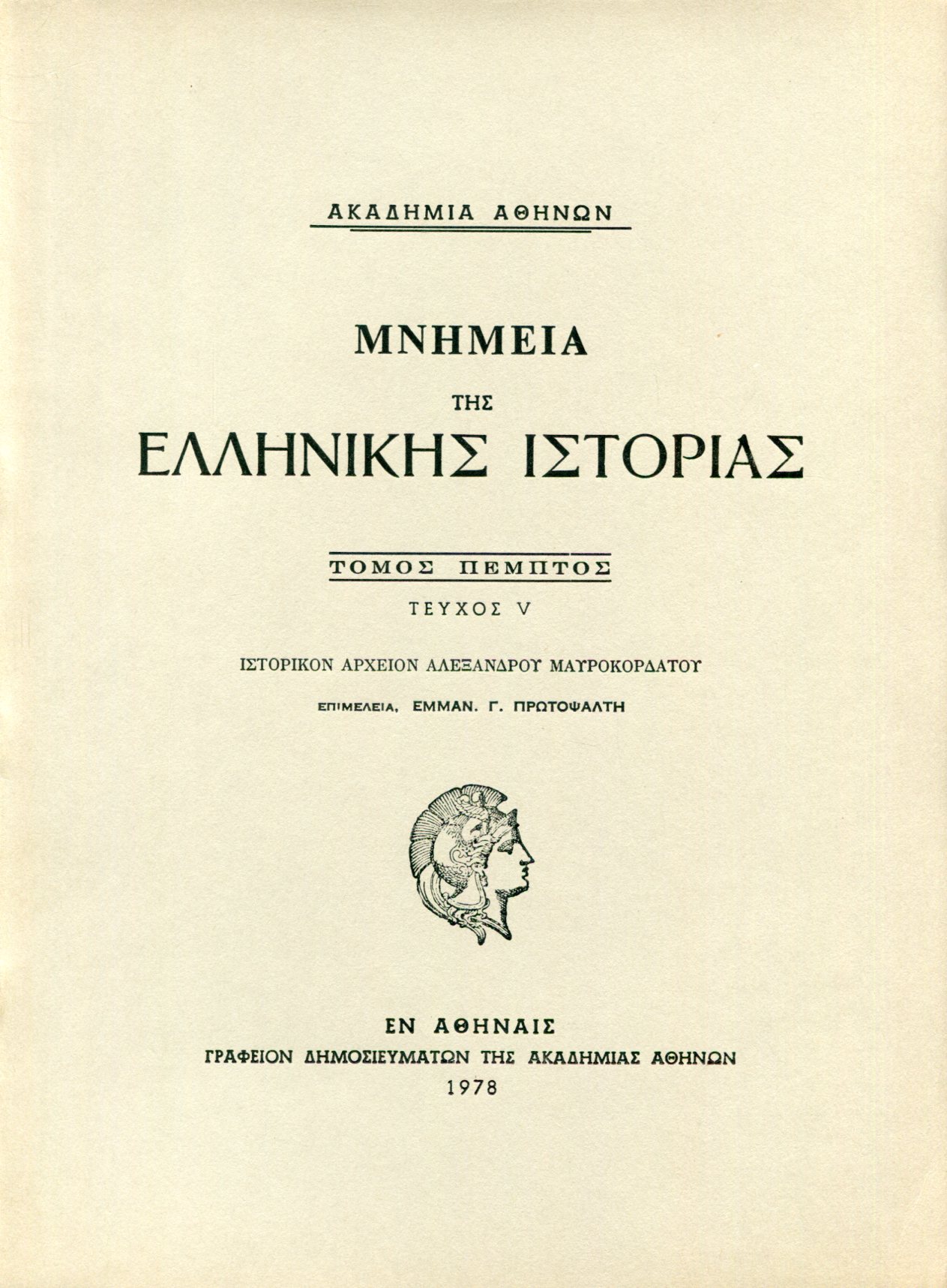 ΑΚΑΔΗΜΙΑ ΑΘΗΝΩΝ

ΜΝΗΜΕΙΑ
ΤΗΣ
ΕΛΛΗΝΙΚΗΣ ΙΣΤΟΡΙΑΣ

ΤΟΜΟΣ ΠΕΜΠΤΟΣ

ΤΕΥΧΟΣ V

ΙΣΤΟΡΙΚΟΝ ΑΡΧΕΙΟΝ ΑΛΕΞΑΝΔΡΟΥ ΜΑΥΡΟΚΟΡΔΑΤΟΥ

ΕΠΙΜΕΛΕΙΑ, ΕΜΜΑΝ. Γ. ΠΡΩΤΟΨΑΛΤΗ

ΕΝ ΑΘΗΝΑΙΣ
ΓΡΑΦΕΙΟΝ ΔΗΜΟΣΙΕΥΜΑΤΩΝ ΤΗΣ ΑΚΑΔΗΜΙΑΣ ΑΘΗΝΩΝ
1978